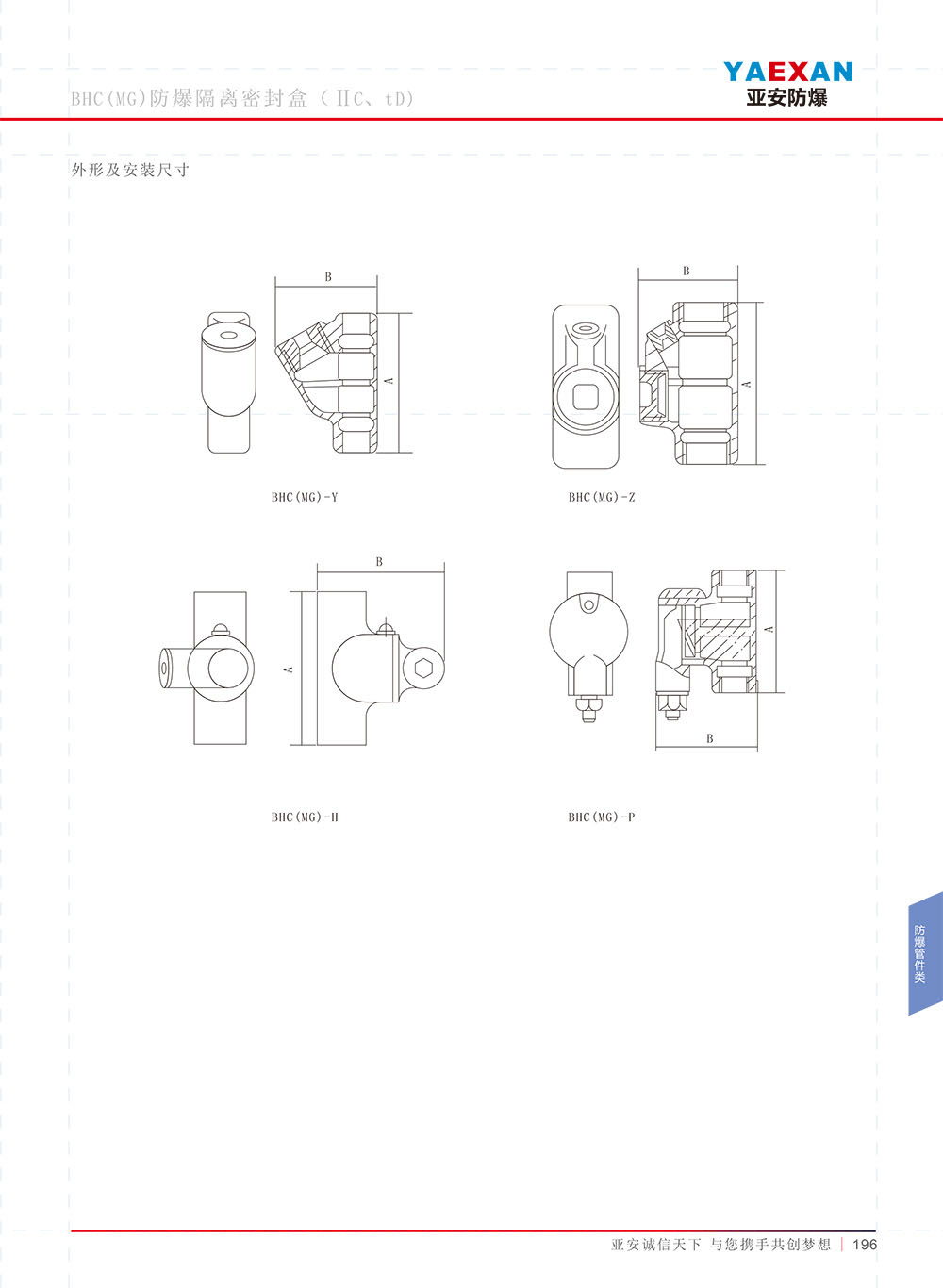 BHC(MG)防爆隔离密封盒（ⅡC、tD)

YAEXAN
亚安防爆

外形及安装尺寸

B
A
BHC(MG)-Y

B
A
BHC(MG)-Z

B
A
BHC(MG)-H

A
B
BHC(MG)-P

防爆管件类

亚安诚信天下 与您携手共创梦想 | 196